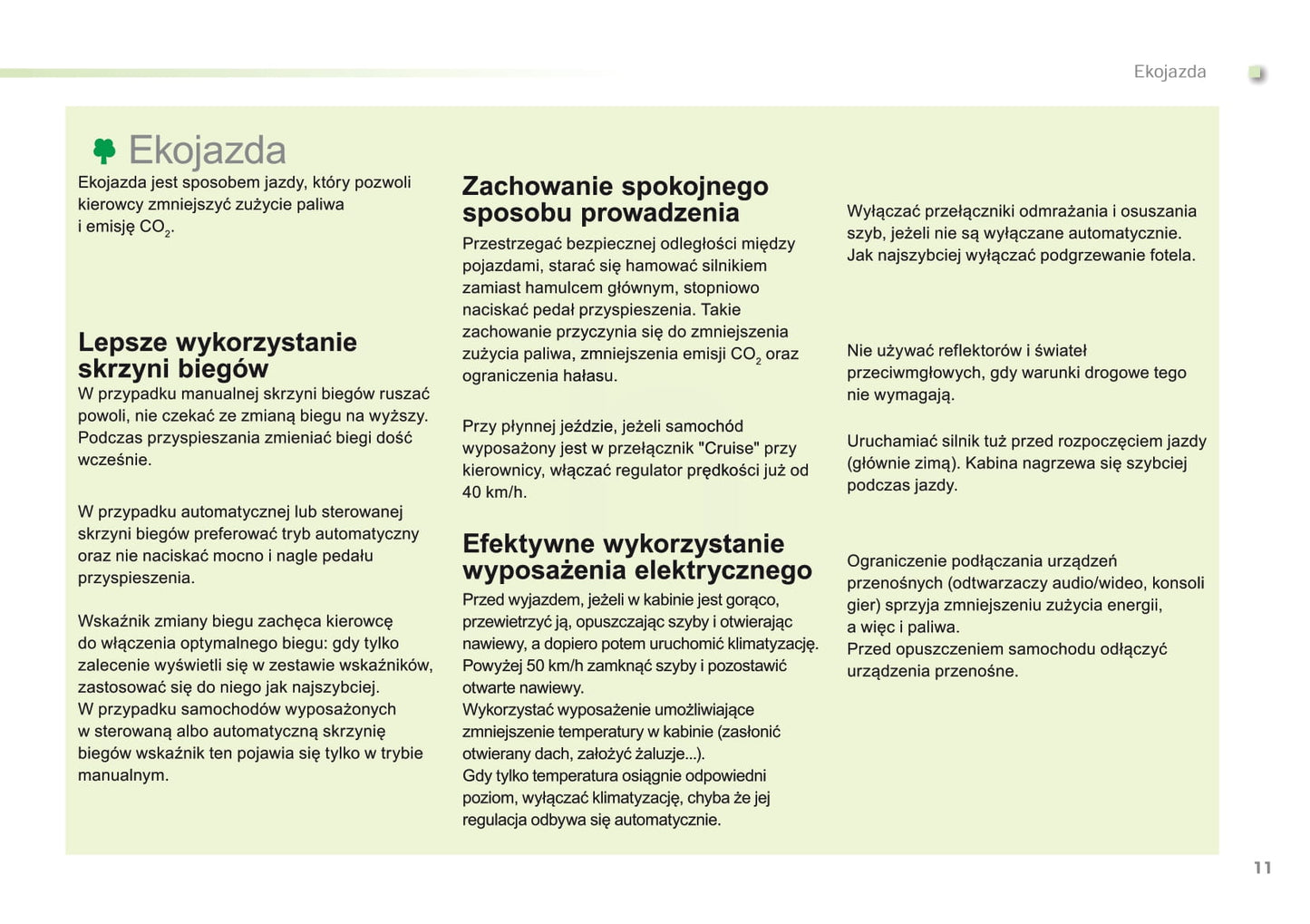 Ekojazda

Ekojazda

Ekojazda jest sposobem jazdy, który pozwoli kierowcy zmniejszyć zużycie paliwa i emisję $CO_2$.

Lepsze wykorzystanie skrzyni biegów

W przypadku manualnej skrzyni biegów ruszać powoli, nie czekać ze zmianą biegu na wyższy. Podczas przyspieszania zmieniać biegi dość wcześnie.

W przypadku automatycznej lub sterowanej skrzyni biegów preferować tryb automatyczny oraz nie naciskać mocno i nagle pedału przyspieszenia.

Wskaźnik zmiany biegu zachęca kierowcę do włączenia optymalnego biegu: gdy tylko zalecenie wyświetli się w zestawie wskaźników, zastosować się do niego jak najszybciej.
W przypadku samochodów wyposażonych w sterowaną albo automatyczną skrzynię biegów wskaźnik ten pojawia się tylko w trybie manualnym.

Zachowanie spokojnego sposobu prowadzenia

Przestrzegać bezpiecznej odległości między pojazdami, starać się hamować silnikiem zamiast hamulcem głównym, stopniowo naciskać pedał przyspieszenia. Takie zachowanie przyczynia się do zmniejszenia zużycia paliwa, zmniejszenia emisji $CO_2$ oraz ograniczenia hałasu.

Przy płynnej jeździe, jeżeli samochód wyposażony jest w przełącznik "Cruise" przy kierownicy, włączać regulator prędkości już od 40 km/h.

Efektywne wykorzystanie wyposażenia elektrycznego

Przed wyjazdem, jeżeli w kabinie jest gorąco, przewietrzyć ją, opuszczając szyby i otwierając nawiewy, a dopiero potem uruchomić klimatyzację.
Powyżej 50 km/h zamknąć szyby i pozostawić otwarte nawiewy.
Wykorzystać wyposażenie umożliwiające zmniejszenie temperatury w kabinie (zasłonić otwierany dach, założyć żaluzje...).
Gdy tylko temperatura osiągnie odpowiedni poziom, wyłączać klimatyzację, chyba że jej regulacja odbywa się automatycznie.

Wyłączać przełączniki odmrażania i osuszania szyb, jeżeli nie są wyłączane automatycznie.
Jak najszybciej wyłączać podgrzewanie fotela.

Nie używać reflektorów i świateł przeciwmgłowych, gdy warunki drogowe tego nie wymagają.

Uruchamiać silnik tuż przed rozpoczęciem jazdy (głównie zimą). Kabina nagrzewa się szybciej podczas jazdy.

Ograniczenie podłączania urządzeń przenośnych (odtwarzaczy audio/wideo, konsoli gier) sprzyja zmniejszeniu zużycia energii, a więc i paliwa.
Przed opuszczeniem samochodu odłączyć urządzenia przenośne.

11